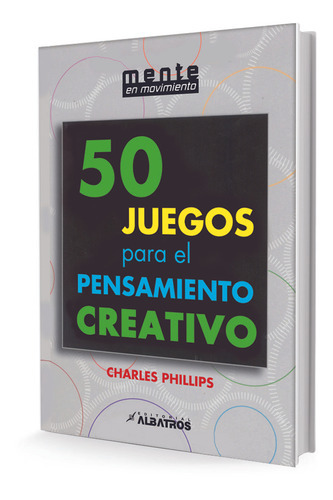 mente
en movimiento

50
JUEGOS
para el
PENSAMIENTO
CREATIVO

CHARLES PHILLIPS

EDITORIAL
ALBATROS